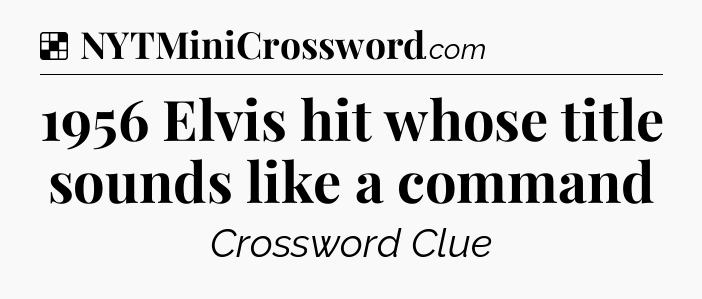 NYTMiniCrossword.com

1956 Elvis hit whose title sounds like a command

Crossword Clue